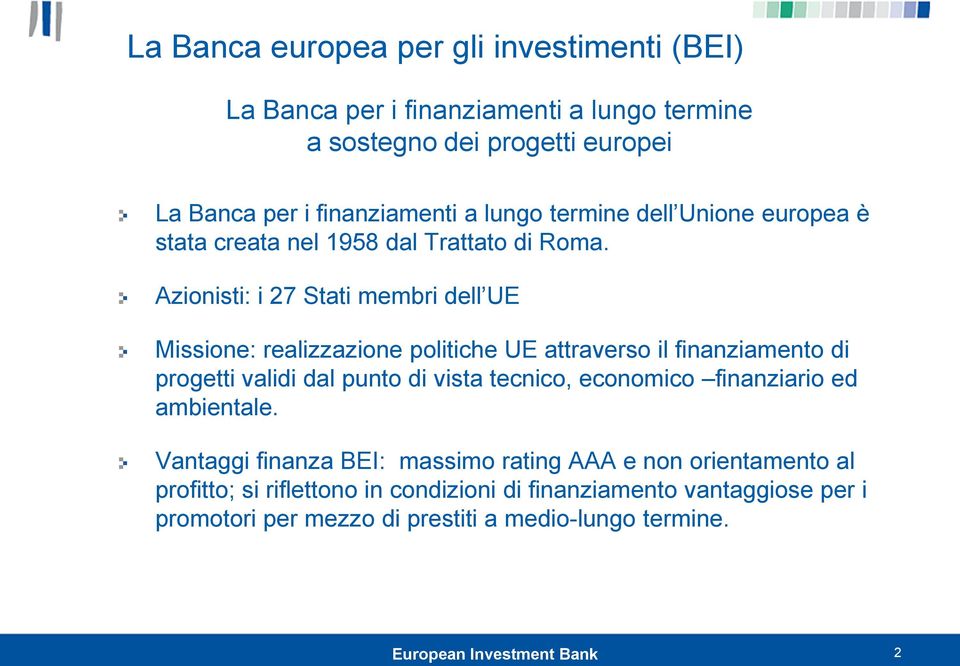 La Banca europea per gli investimenti (BEI)

La Banca per i finanziamenti a lungo termine a sostegno dei progetti europei

La Banca per i finanziamenti a lungo termine dell'Unione europea è stata creata nel 1958 dal Trattato di Roma.

Azionisti: i 27 Stati membri dell'UE

Missione: realizzazione politiche UE attraverso il finanziamento di progetti validi dal punto di vista tecnico, economico –finanziario ed ambientale.

Vantaggi finanza BEI: massimo rating AAA e non orientamento al profitto; si riflettono in condizioni di finanziamento vantaggiose per i promotori per mezzo di prestiti a medio-lungo termine.

European Investment Bank

2